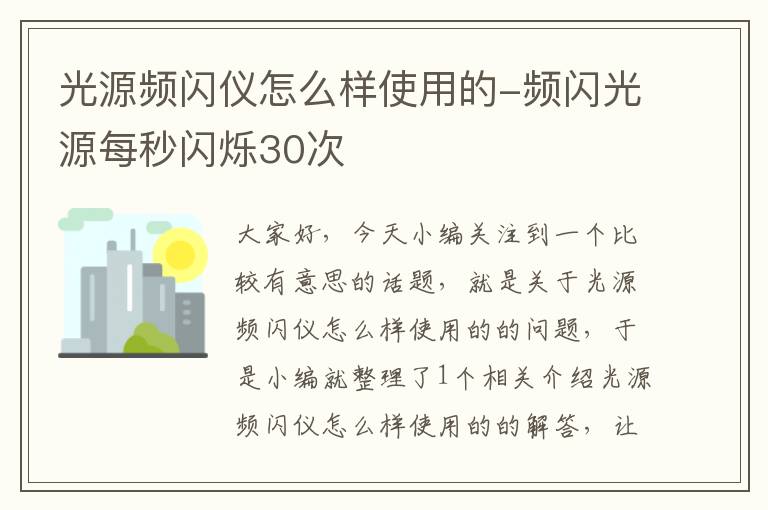 光源频闪仪怎么样使用的-频闪光源每秒闪烁30次

大家好，今天小编关注到一个比较有意思的话题，就是关于光源频闪仪怎么样使用的的问题，于是小编就整理了1个相关介绍光源频闪仪怎么样使用的的解答，让